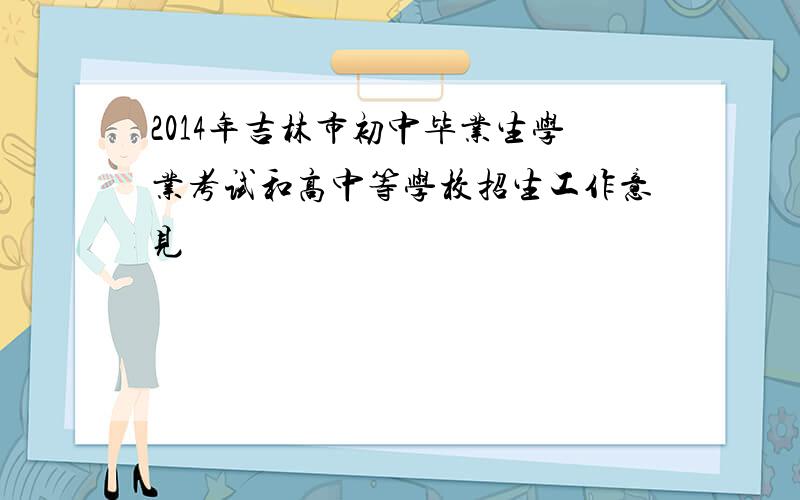 2014年吉林市初中毕業生學業考试和高中等學校招生工作意見